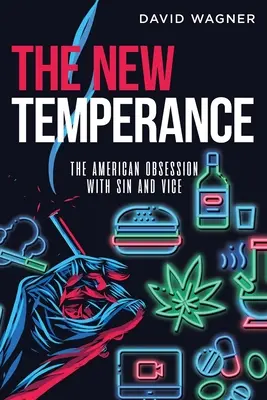 DAVID WAGNER

THE NEW TEMPERANCE

THE AMERICAN OBSESSION WITH SIN AND VICE